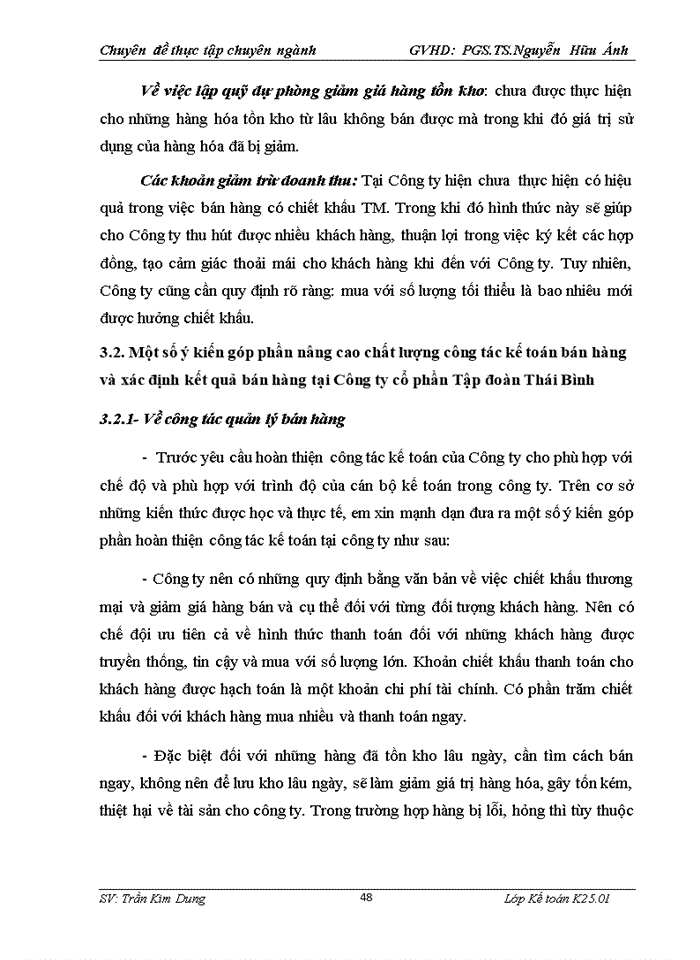 Chuyên đề thực tập chuyên ngành GVHD: PGS.TS.Nguyễn Hữu Ánh

Về việc lập quỹ dự phòng giảm giá hàng tồn kho: chưa được thực hiện cho những hàng hóa tồn kho từ lâu không bán được mà trong khi đó giá trị sử dụng của hàng hóa đã bị giảm.

Các khoản giảm trừ doanh thu: Tại Công ty hiện chưa thực hiện có hiệu quả trong việc bán hàng có chiết khấu TM. Trong khi đó hình thức này sẽ giúp cho Công ty thu hút được nhiều khách hàng, thuận lợi trong việc ký kết các hợp đồng, tạo cảm giác thoải mái cho khách hàng khi đến với Công ty. Tuy nhiên, Công ty cũng cần quy định rõ ràng: mua với số lượng tối thiểu là bao nhiêu mới được hưởng chiết khấu.

3.2. Một số ý kiến góp phần nâng cao chất lượng công tác kế toán bán hàng và xác định kết quả bán hàng tại Công ty cổ phần Tập đoàn Thái Bình

3.2.1- Về công tác quản lý bán hàng

- Trước yêu cầu hoàn thiện công tác kế toán của Công ty cho phù hợp với chế độ và phù hợp với trình độ của cán bộ kế toán trong công ty. Trên cơ sở những kiến thức được học và thực tế, em xin mạnh dạn đưa ra một số ý kiến góp phần hoàn thiện công tác kế toán tại công ty như sau:

- Công ty nên có những quy định bằng văn bản về việc chiết khấu thương mại và giảm giá hàng bán và cụ thể đối với từng đối tượng khách hàng. Nên có chế đội ưu tiên cả về hình thức thanh toán đối với những khách hàng được truyền thống, tin cậy và mua với số lượng lớn. Khoản chiết khấu thanh toán cho khách hàng được hạch toán là một khoản chi phí tài chính. Có phần trăm chiết khấu đối với khách hàng mua nhiều và thanh toán ngay.

- Đặc biệt đối với những hàng đã tồn kho lâu ngày, cần tìm cách bán ngay, không nên để lưu kho lâu ngày, sẽ làm giảm giá trị hàng hóa, gây tốn kém, thiệt hại về tài sản cho công ty. Trong trường hợp hàng bị lỗi, hỏng thì tùy thuộc

SV: Trần Kim Dung 48 Lớp Kế toán K25.01